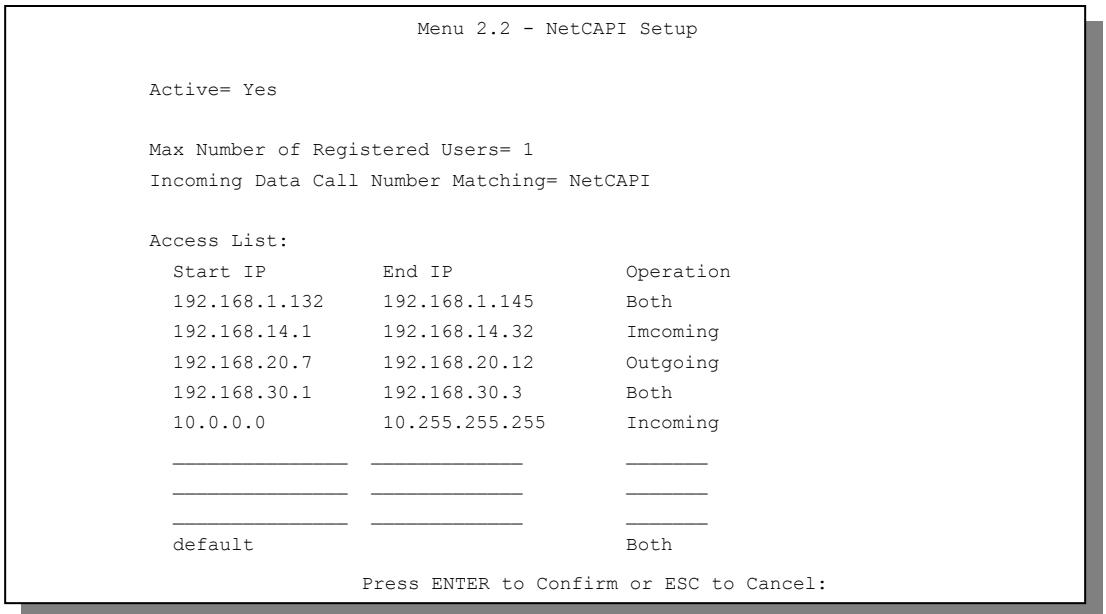 Menu 2.2 - NetCAPI Setup

Active= Yes

Max Number of Registered Users= 1
Incoming Data Call Number Matching= NetCAPI

Access List:

| Start IP | End IP | Operation |
|---|---|---|
| 192.168.1.132 | 192.168.1.145 | Both |
| 192.168.14.1 | 192.168.14.32 | Imcoming |
| 192.168.20.7 | 192.168.20.12 | Outgoing |
| 192.168.30.1 | 192.168.30.3 | Both |
| 10.0.0.0 | 10.255.255.255 | Incoming |
| ______________ | ____________ | _______ |
| ______________ | ____________ | _______ |
| ______________ | ____________ | _______ |
| default | | Both |

Press ENTER to Confirm or ESC to Cancel: